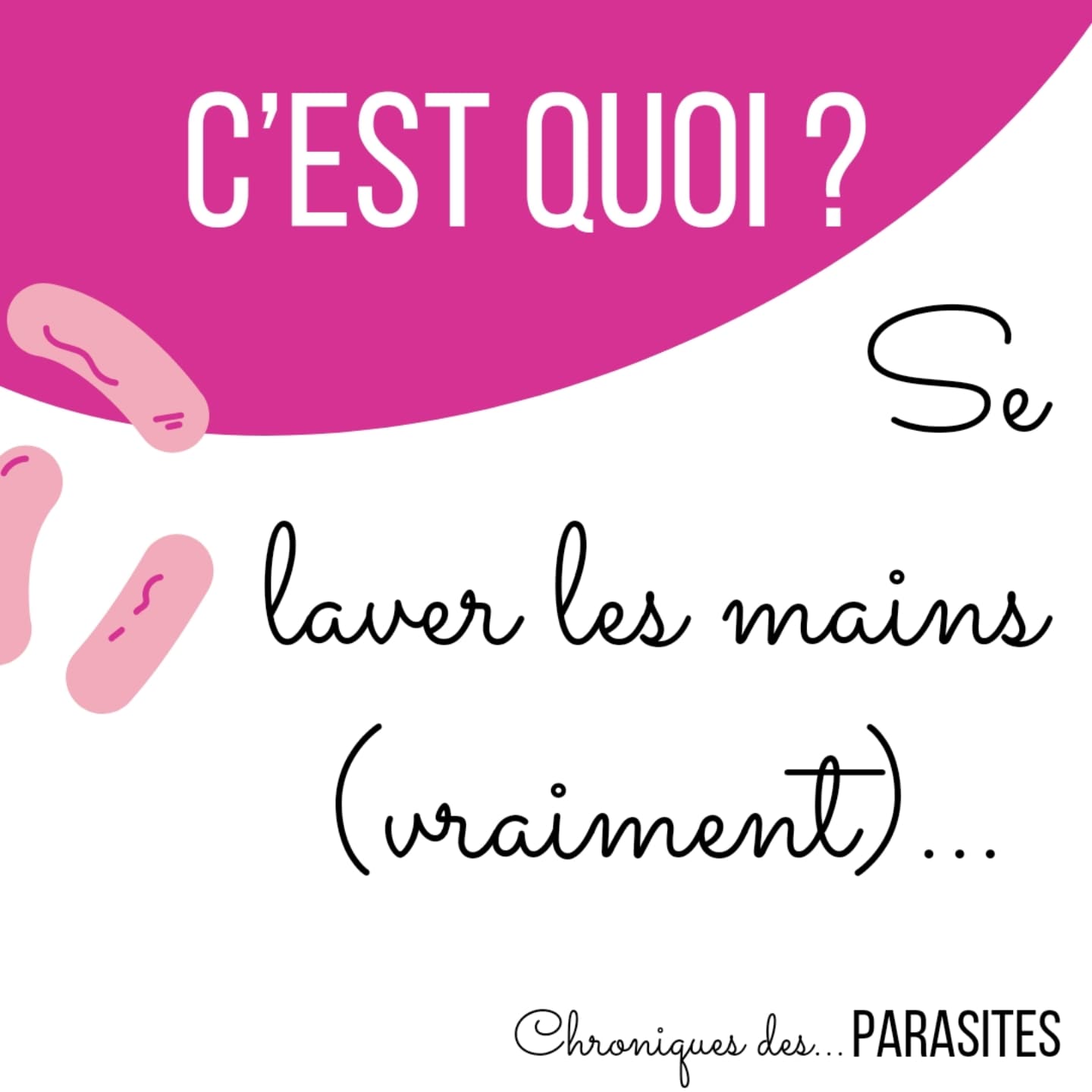 C'EST QUOI ?

Se laver les mains (vraiment)...

Chroniques des... PARASITES